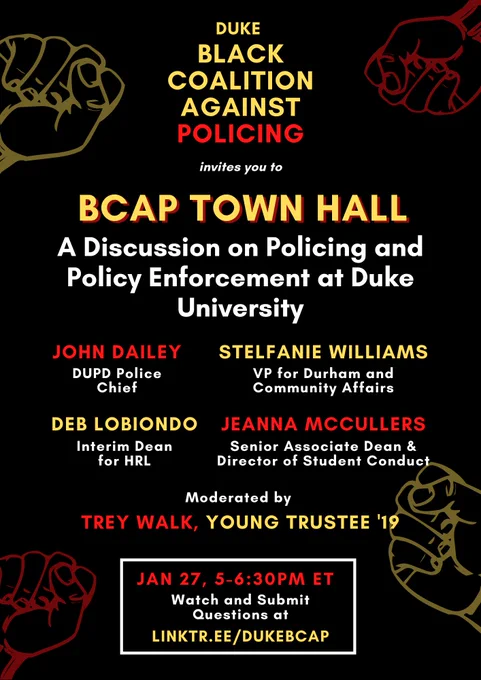 DUKE
BLACK COALITION AGAINST POLICING

invites you to

BCAP TOWN HALL

A Discussion on Policing and Policy Enforcement at Duke University

JOHN DAILEY
DUPD Police Chief

STELFANIE WILLIAMS
VP for Durham and Community Affairs

DEB LOBIONDO
Interim Dean for HRL

JEANNA MCCULLERS
Senior Associate Dean & Director of Student Conduct

Moderated by
TREY WALK, YOUNG TRUSTEE '19

JAN 27, 5-6:30PM ET
Watch and Submit Questions at
LINKTR.EE/DUKEBCAP